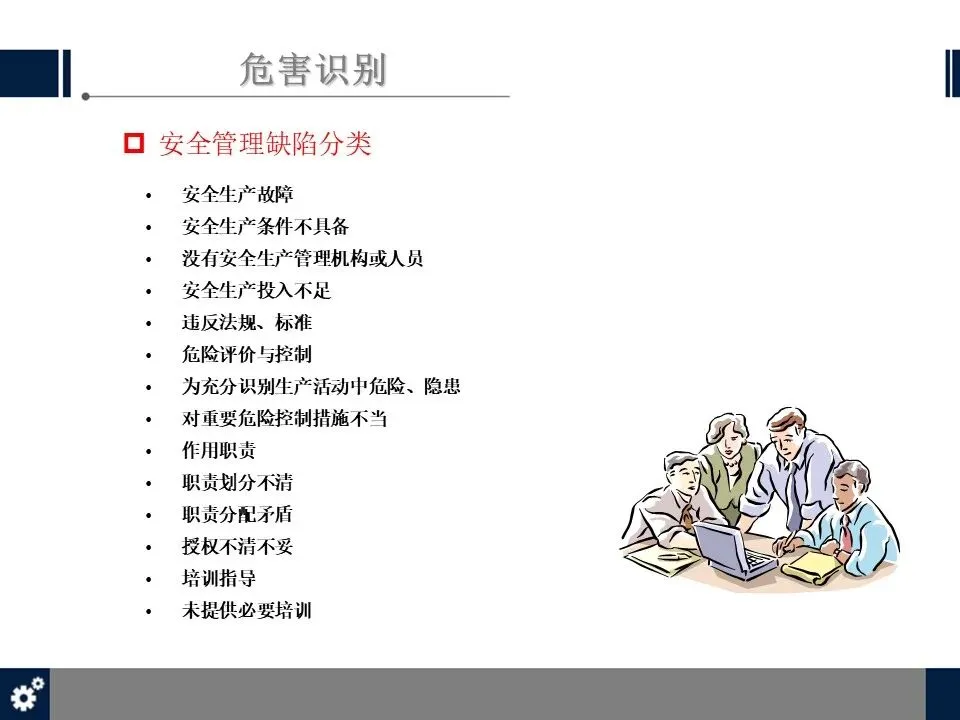 危害识别

☐ 安全管理缺陷分类

• 安全生产故障
• 安全生产条件不具备
• 没有安全生产管理机构或人员
• 安全生产投入不足
• 违反法规、标准
• 危险评价与控制
• 为充分识别生产活动中危险、隐患
• 对重要危险控制措施不当
• 作用职责
• 职责划分不清
• 职责分配矛盾
• 授权不清不妥
• 培训指导
• 未提供必要培训